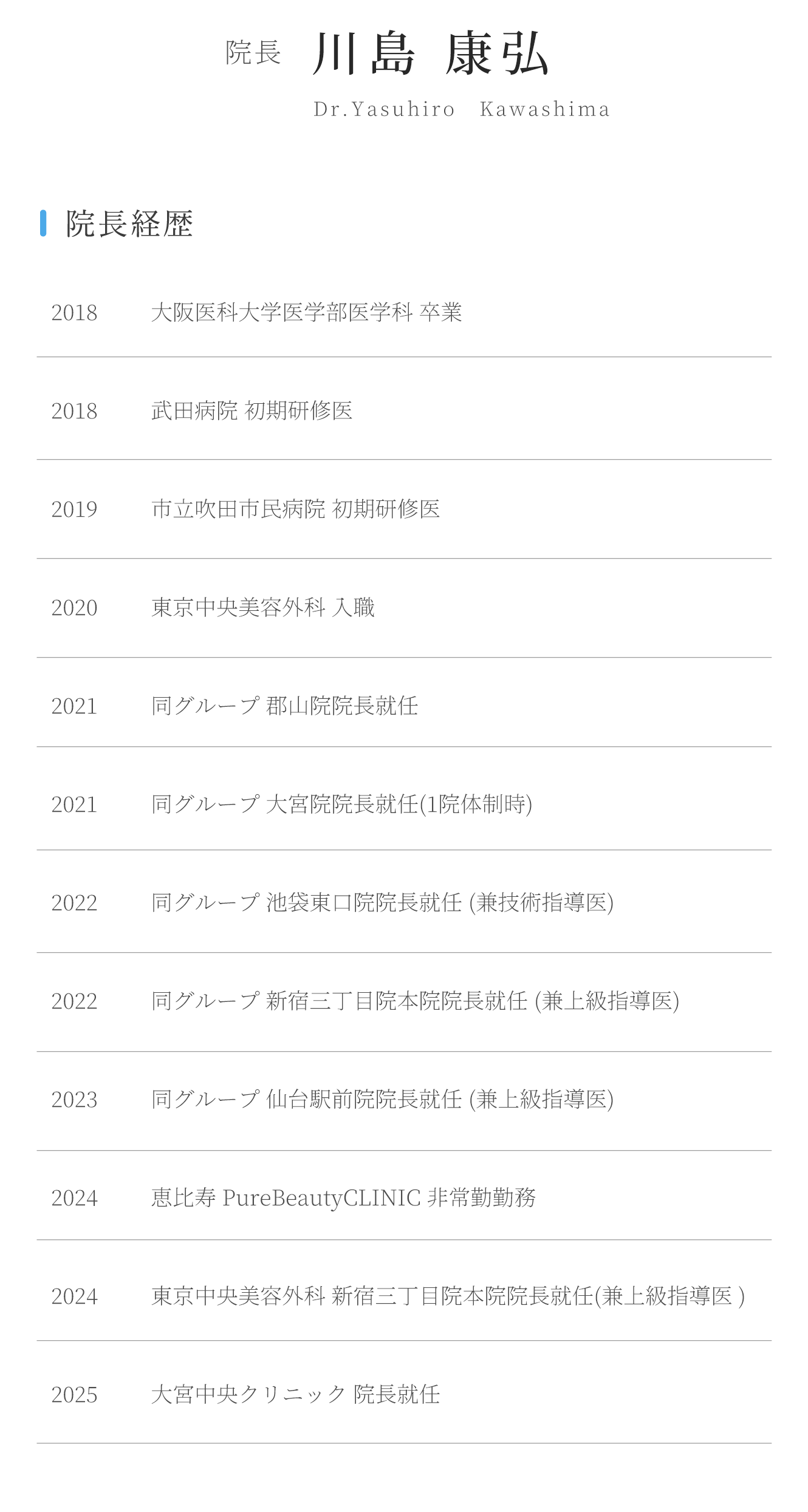 院長 川島 康弘

Dr.Yasuhiro Kawashima

院長経歴

2018 大阪医科大学医学部医学科 卒業

2018 武田病院 初期研修医

2019 市立吹田市民病院 初期研修医

2020 東京中央美容外科 入職

2021 同グループ 郡山院院長就任

2021 同グループ 大宮院院長就任(1院体制時)

2022 同グループ 池袋東口院院長就任 (兼技術指導医)

2022 同グループ 新宿三丁目院本院院長就任 (兼上級指導医)

2023 同グループ 仙台駅前院院長就任 (兼上級指導医)

2024 恵比寿 PureBeautyCLINIC 非常勤勤務

2024 東京中央美容外科 新宿三丁目院本院院長就任(兼上級指導医 )

2025 大宮中央クリニック 院長就任